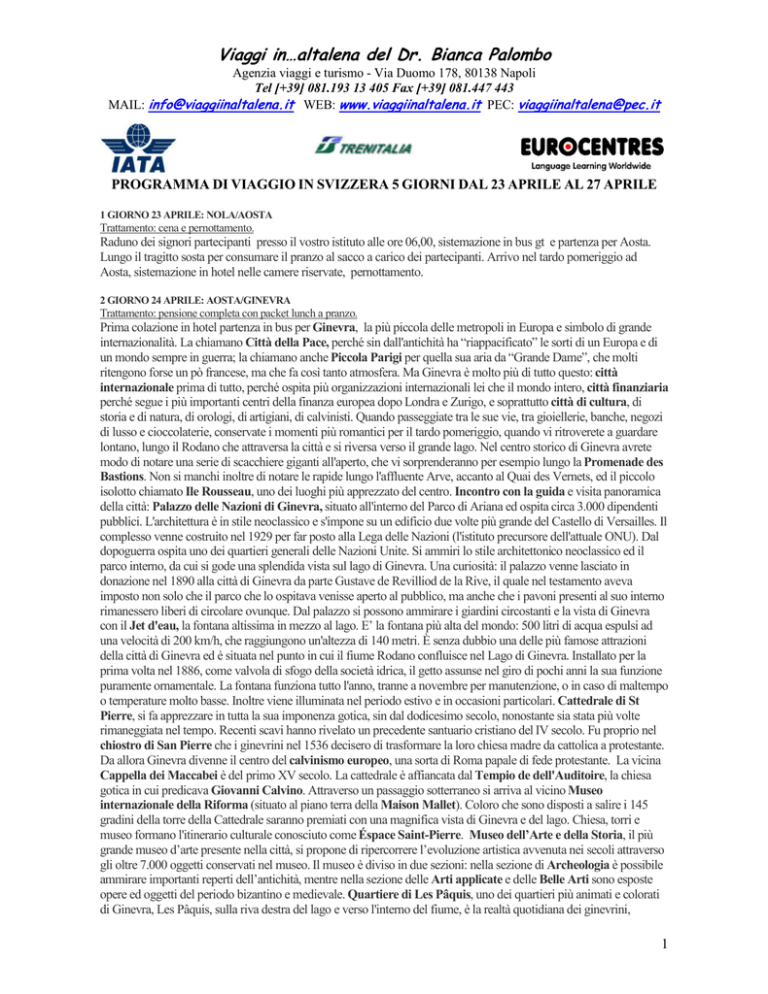 Viaggi in…altalena del Dr. Bianca Palombo

Agenzia viaggi e turismo - Via Duomo 178, 80138 Napoli
Tel [+39] 081.193 13 405 Fax [+39] 081.447 443
MAIL: info@viaggiinaltalena.it WEB: www.viaggiinaltalena.it PEC: viaggiinaltalena@pec.it

IATA TRENITALIA EUROCENTRES Language Learning Worldwide

PROGRAMMA DI VIAGGIO IN SVIZZERA 5 GIORNI DAL 23 APRILE AL 27 APRILE

1 GIORNO 23 APRILE: NOLA/AOSTA
Trattamento: cena e pernottamento.
Raduno dei signori partecipanti presso il vostro istituto alle ore 06,00, sistemazione in bus gt e partenza per Aosta. Lungo il tragitto sosta per consumare il pranzo al sacco a carico dei partecipanti. Arrivo nel tardo pomeriggio ad Aosta, sistemazione in hotel nelle camere riservate, pernottamento.

2 GIORNO 24 APRILE: AOSTA/GINEVRA
Trattamento: pensione completa con packet lunch a pranzo.
Prima colazione in hotel partenza in bus per Ginevra, la più piccola delle metropoli in Europa e simbolo di grande internazionalità. La chiamano Città della Pace, perché sin dall'antichità ha "riappacificato" le sorti di un Europa e di un mondo sempre in guerra; la chiamano anche Piccola Parigi per quella sua aria da "Grande Dame", che molti ritengono forse un pò francese, ma che fa così tanto atmosfera. Ma Ginevra è molto più di tutto questo: città internazionale prima di tutto, perché ospita più organizzazioni internazionali lei che il mondo intero, città finanziaria perché segue i più importanti centri della finanza europea dopo Londra e Zurigo, e soprattutto città di cultura, di storia e di natura, di orologi, di artigiani, di calvinisti. Quando passeggiate tra le sue vie, tra gioiellerie, banche, negozi di lusso e cioccolaterie, conservate i momenti più romantici per il tardo pomeriggio, quando vi ritroverete a guardare lontano, lungo il Rodano che attraversa la città e si riversa verso il grande lago. Nel centro storico di Ginevra avrete modo di notare una serie di scacchiere giganti all'aperto, che vi sorprenderanno per esempio lungo la Promenade des Bastions. Non si manchi inoltre di notare le rapide lungo l'affluente Arve, accanto al Quai des Vernets, ed il piccolo isolotto chiamato Ile Rousseau, uno dei luoghi più apprezzato del centro. Incontro con la guida e visita panoramica della città: Palazzo delle Nazioni di Ginevra, situato all'interno del Parco di Ariana ed ospita circa 3.000 dipendenti pubblici. L'architettura è in stile neoclassico e s'impone su un edificio due volte più grande del Castello di Versailles. Il complesso venne costruito nel 1929 per far posto alla Lega delle Nazioni (l'istituto precursore dell'attuale ONU). Dal dopoguerra ospita uno dei quartieri generali delle Nazioni Unite. Si ammiri lo stile architettonico neoclassico ed il parco interno, da cui si gode una splendida vista sul lago di Ginevra. Una curiosità: il palazzo venne lasciato in donazione nel 1890 alla città di Ginevra da parte Gustave de Revilliod de la Rive, il quale nel testamento aveva imposto non solo che il parco che lo ospitava venisse aperto al pubblico, ma anche che i pavoni presenti al suo interno rimanessero liberi di circolare ovunque. Dal palazzo si possono ammirare i giardini circostanti e la vista di Ginevra con il Jet d'eau, la fontana altissima in mezzo al lago. E' la fontana più alta del mondo: 500 litri di acqua espulsi ad una velocità di 200 km/h, che raggiungono un'altezza di 140 metri. È senza dubbio una delle più famose attrazioni della città di Ginevra ed è situata nel punto in cui il fiume Rodano confluisce nel Lago di Ginevra. Installato per la prima volta nel 1886, come valvola di sfogo della società idrica, il getto assunse nel giro di pochi anni la sua funzione puramente ornamentale. La fontana funziona tutto l'anno, tranne a novembre per manutenzione, o in caso di maltempo o temperature molto basse. Inoltre viene illuminata nel periodo estivo e in occasioni particolari. Cattedrale di St Pierre, si fa apprezzare in tutta la sua imponenza gotica, sin dal dodicesimo secolo, nonostante sia stata più volte rimaneggiata nel tempo. Recenti scavi hanno rivelato un precedente santuario cristiano del IV secolo. Fu proprio nel chiostro di San Pierre che i ginevrini nel 1536 decisero di trasformare la loro chiesa madre da cattolica a protestante. Da allora Ginevra divenne il centro del calvinismo europeo, una sorta di Roma papale di fede protestante. La vicina Cappella dei Maccabei è del primo XV secolo. La cattedrale è affiancata dal Tempio de dell'Auditoire, la chiesa gotica in cui predicava Giovanni Calvino. Attraverso un passaggio sotterraneo si arriva al vicino Museo internazionale della Riforma (situato al piano terra della Maison Mallet). Coloro che sono disposti a salire i 145 gradini della torre della Cattedrale saranno premiati con una magnifica vista di Ginevra e del lago. Chiesa, torri e museo formano l'itinerario culturale conosciuto come Éspace Saint-Pierre. Museo dell'Arte e della Storia, il più grande museo d'arte presente nella città, si propone di ripercorrere l'evoluzione artistica avvenuta nei secoli attraverso gli oltre 7.000 oggetti conservati nel museo. Il museo è diviso in due sezioni: nella sezione di Archeologia è possibile ammirare importanti reperti dell'antichità, mentre nella sezione delle Arti applicate e delle Belle Arti sono esposte opere ed oggetti del periodo bizantino e medievale. Quartiere di Les Pâquis, uno dei quartieri più animati e colorati di Ginevra, Les Pâquis, sulla riva destra del lago e verso l'interno del fiume, è la realtà quotidiana dei ginevrini,

1